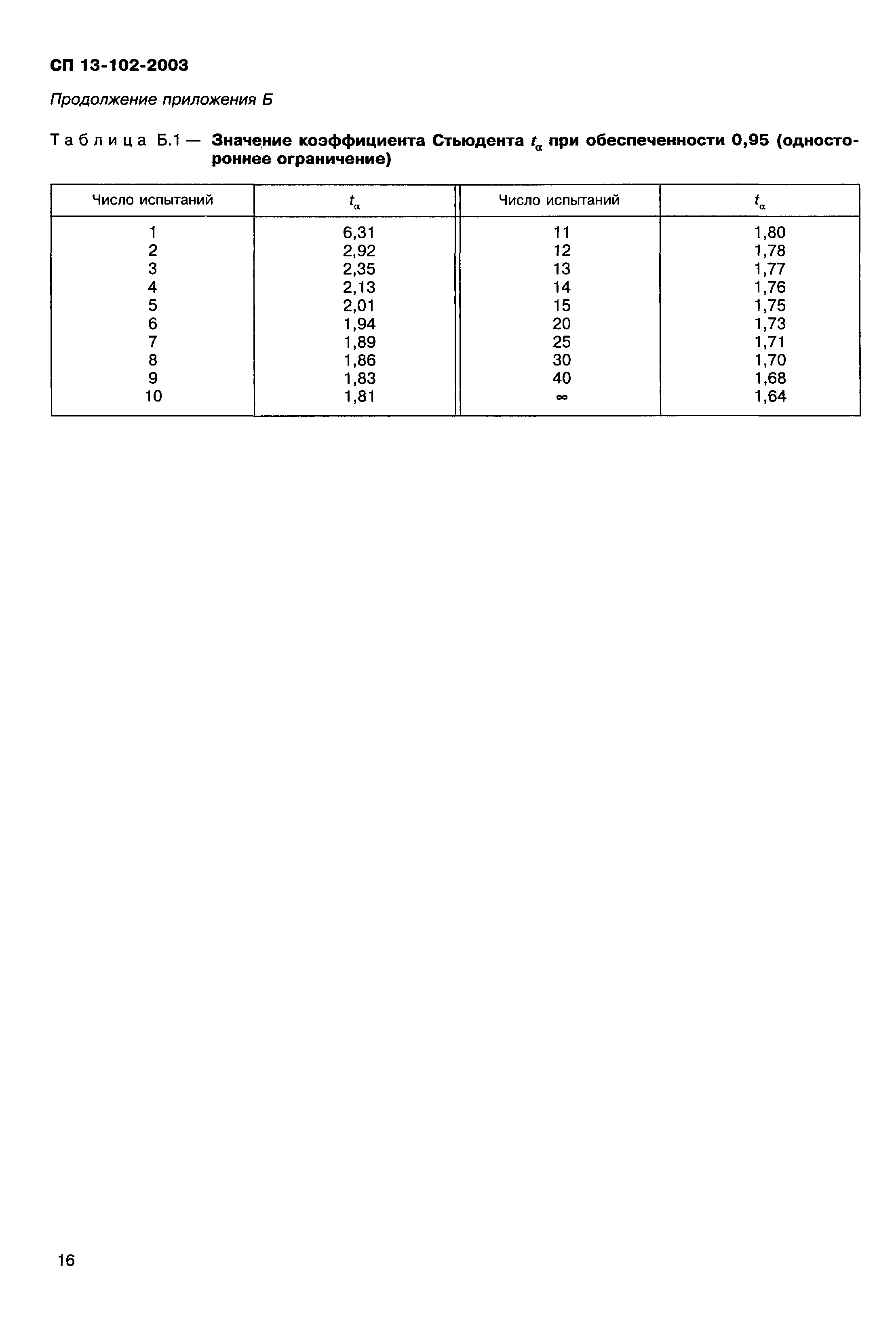 СП 13-102-2003

Продолжение приложения Б

Таблица Б.1 — Значение коэффициента Стьюдента $t_\alpha$ при обеспеченности 0,95 (одностороннее ограничение)

| Число испытаний | $t_\alpha$ | Число испытаний | $t_\alpha$ |
|---|---|---|---|
| 1 | 6,31 | 11 | 1,80 |
| 2 | 2,92 | 12 | 1,78 |
| 3 | 2,35 | 13 | 1,77 |
| 4 | 2,13 | 14 | 1,76 |
| 5 | 2,01 | 15 | 1,75 |
| 6 | 1,94 | 20 | 1,73 |
| 7 | 1,89 | 25 | 1,71 |
| 8 | 1,86 | 30 | 1,70 |
| 9 | 1,83 | 40 | 1,68 |
| 10 | 1,81 | $\infty$ | 1,64 |

16